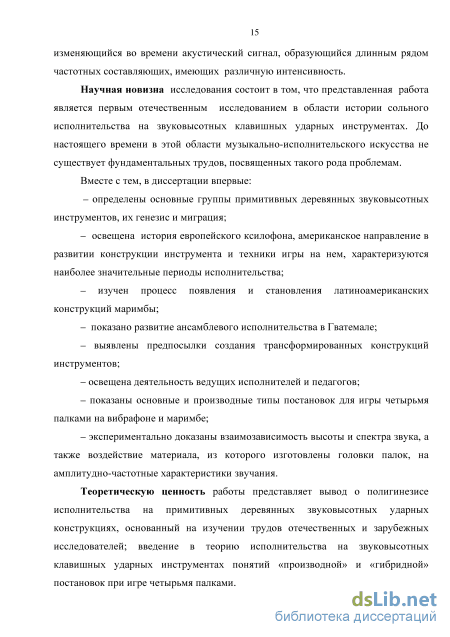 15

изменяющийся во времени акустический сигнал, образующийся длинным рядом частотных составляющих, имеющих различную интенсивность.

Научная новизна исследования состоит в том, что представленная работа является первым отечественным исследованием в области истории сольного исполнительства на звуковысотных клавишных ударных инструментах. До настоящего времени в этой области музыкально-исполнительского искусства не существует фундаментальных трудов, посвященных такого рода проблемам.

Вместе с тем, в диссертации впервые:

– определены основные группы примитивных деревянных звуковысотных инструментов, их генезис и миграция;

– освещена история европейского ксилофона, американское направление в развитии конструкции инструмента и техники игры на нем, характеризуются наиболее значительные периоды исполнительства;

– изучен процесс появления и становления латиноамериканских конструкций маримбы;

– показано развитие ансамблевого исполнительства в Гватемале;

– выявлены предпосылки создания трансформированных конструкций инструментов;

– освещена деятельность ведущих исполнителей и педагогов;

– показаны основные и производные типы постановок для игры четырьмя палками на вибрафоне и маримбе;

– экспериментально доказаны взаимозависимость высоты и спектра звука, а также воздействие материала, из которого изготовлены головки палок, на амплитудно-частотные характеристики звучания.

Теоретическую ценность работы представляет вывод о полигинезисе исполнительства на примитивных деревянных звуковысотных ударных конструкциях, основанный на изучении трудов отечественных и зарубежных исследователей; введение в теорию исполнительства на звуковысотных клавишных ударных инструментах понятий «производной» и «гибридной» постановок при игре четырьмя палками.

dsLib.net
библиотека диссертаций